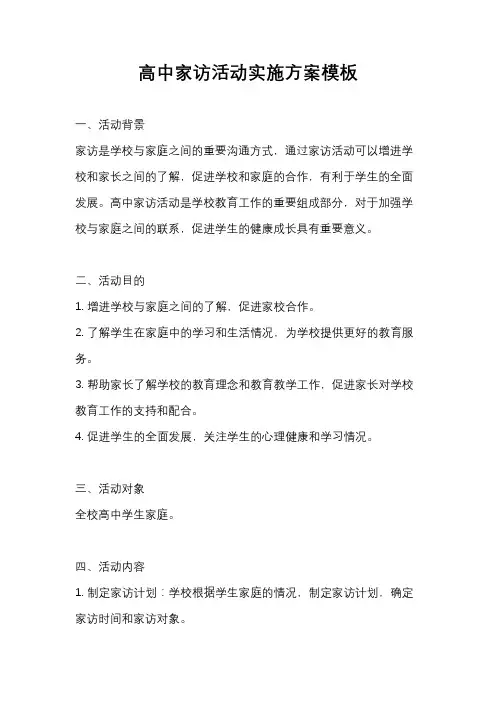 高中家访活动实施方案模板

一、活动背景

家访是学校与家庭之间的重要沟通方式，通过家访活动可以增进学校和家长之间的了解，促进学校和家庭的合作，有利于学生的全面发展。高中家访活动是学校教育工作的重要组成部分，对于加强学校与家庭之间的联系，促进学生的健康成长具有重要意义。

二、活动目的

1. 增进学校与家庭之间的了解，促进家校合作。

2. 了解学生在家庭中的学习和生活情况，为学校提供更好的教育服务。

3. 帮助家长了解学校的教育理念和教育教学工作，促进家长对学校教育工作的支持和配合。

4. 促进学生的全面发展，关注学生的心理健康和学习情况。

三、活动对象

全校高中学生家庭。

四、活动内容

1. 制定家访计划：学校根据学生家庭的情况，制定家访计划，确定家访时间和家访对象。